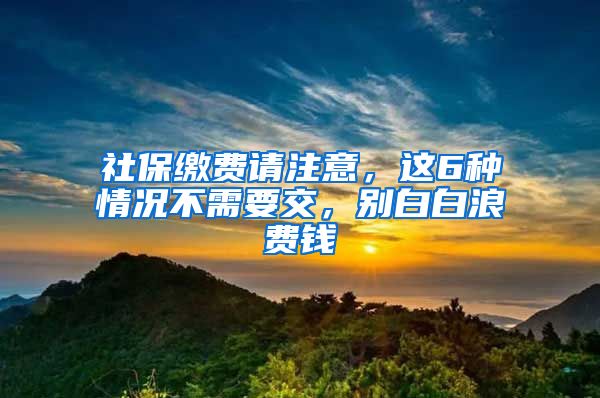 社保缴费请注意，这6种情况不需要交，别白白浪费钱